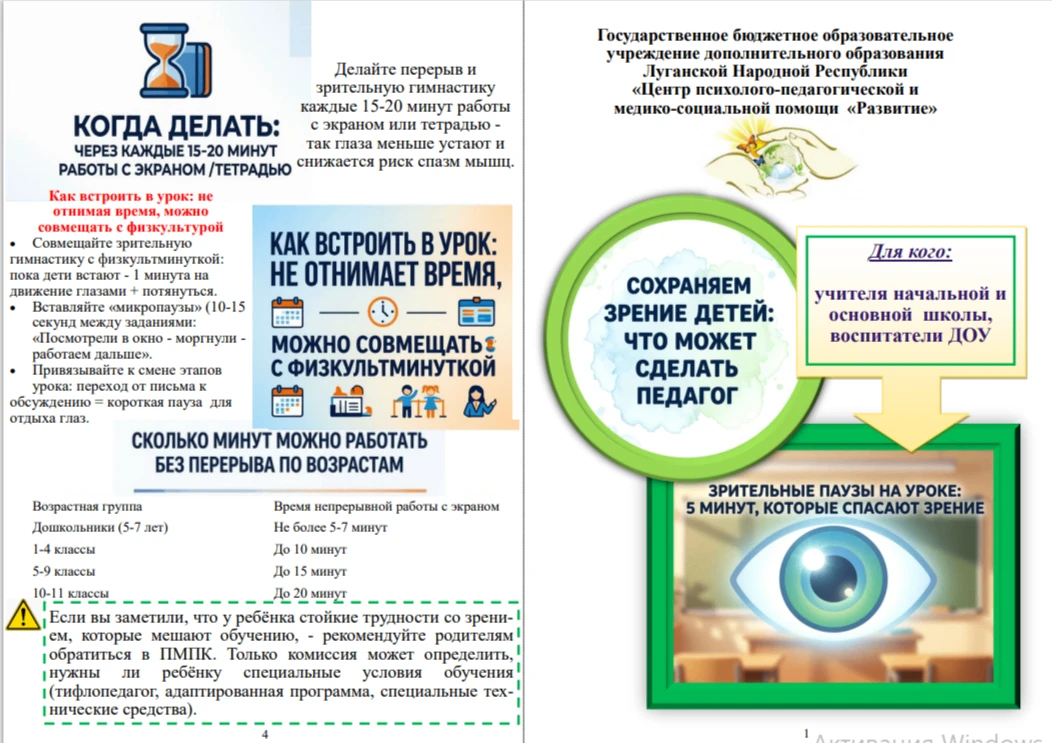 КОГДА ДЕЛАТЬ:
ЧЕРЕЗ КАЖДЫЕ 15-20 МИНУТ РАБОТЫ С ЭКРАНОМ /ТЕТРАДЬЮ

Делайте перерыв и зрительную гимнастику каждые 15-20 минут работы с экраном или тетрадью - так глаза меньше устают и снижается риск спазм мышц.

Как встроить в урок: не отнимая время, можно совмещать с физкультурой

• Совмещайте зрительную гимнастику с физкультминуткой: пока дети встают - 1 минута на движение глазами + потянуться.
• Вставляйте «микропаузы» (10-15 секунд между заданиями: «Посмотрели в окно - моргнули - работаем дальше».
• Привязывайте к смене этапов урока: переход от письма к обсуждению = короткая пауза для отдыха глаз.

КАК ВСТРОИТЬ В УРОК: НЕ ОТНИМАЕТ ВРЕМЯ, МОЖНО СОВМЕЩАТЬ С ФИЗКУЛЬТМИНУТКОЙ

СКОЛЬКО МИНУТ МОЖНО РАБОТАТЬ БЕЗ ПЕРЕРЫВА ПО ВОЗРАСТАМ

| Возрастная группа | Время непрерывной работы с экраном |
|---|---|
| Дошкольники (5-7 лет) | Не более 5-7 минут |
| 1-4 классы | До 10 минут |
| 5-9 классы | До 15 минут |
| 10-11 классы | До 20 минут |

Если вы заметили, что у ребёнка стойкие трудности со зрением, которые мешают обучению, - рекомендуйте родителям обратиться в ПМПК. Только комиссия может определить, нужны ли ребёнку специальные условия обучения (тифлопедагог, адаптированная программа, специальные технические средства).

4

Государственное бюджетное образовательное учреждение дополнительного образования Луганской Народной Республики «Центр психолого-педагогической и медико-социальной помощи «Развитие»

СОХРАНЯЕМ ЗРЕНИЕ ДЕТЕЙ: ЧТО МОЖЕТ СДЕЛАТЬ ПЕДАГОГ

Для кого:

учителя начальной и основной школы, воспитатели ДОУ

ЗРИТЕЛЬНЫЕ ПАУЗЫ НА УРОКЕ: 5 МИНУТ, КОТОРЫЕ СПАСАЮТ ЗРЕНИЕ

1

Активация Windows